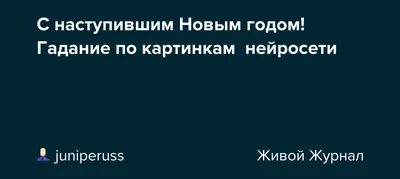 С наступившим Новым годом! Гадание по картинкам  нейросети

juniperuss

Живой Журнал